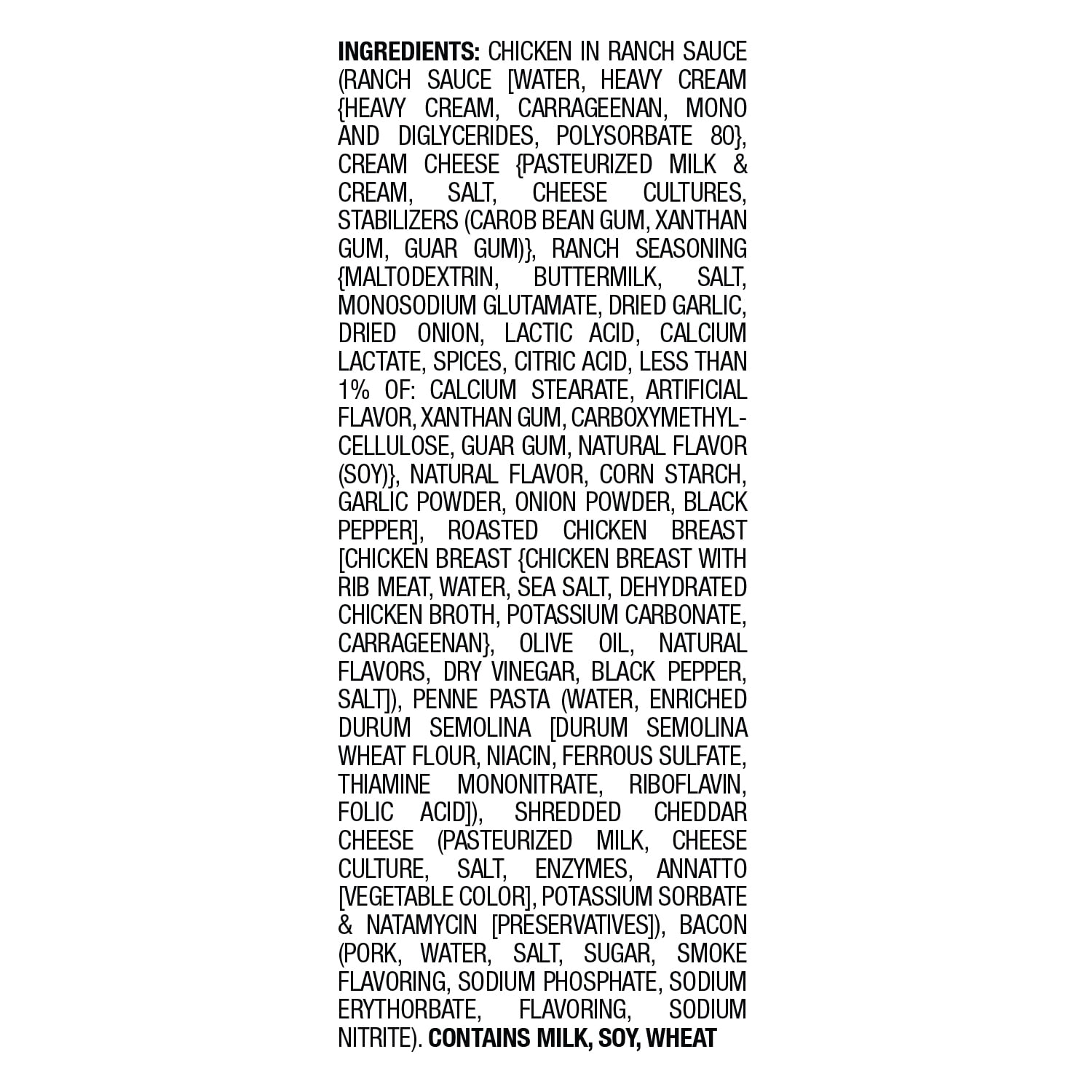 INGREDIENTS: CHICKEN IN RANCH SAUCE (RANCH SAUCE [WATER, HEAVY CREAM {HEAVY CREAM, CARRAGEENAN, MONO AND DIGLYCERIDES, POLYSORBATE 80}, CREAM CHEESE {PASTEURIZED MILK & CREAM, SALT, CHEESE CULTURES, STABILIZERS (CAROB BEAN GUM, XANTHAN GUM, GUAR GUM)}, RANCH SEASONING {MALTODEXTRIN, BUTTERMILK, SALT, MONOSODIUM GLUTAMATE, DRIED GARLIC, DRIED ONION, LACTIC ACID, CALCIUM LACTATE, SPICES, CITRIC ACID, LESS THAN 1% OF: CALCIUM STEARATE, ARTIFICIAL FLAVOR, XANTHAN GUM, CARBOXYMETHYLCELLULOSE, GUAR GUM, NATURAL FLAVOR (SOY)}, NATURAL FLAVOR, CORN STARCH, GARLIC POWDER, ONION POWDER, BLACK PEPPER], ROASTED CHICKEN BREAST [CHICKEN BREAST {CHICKEN BREAST WITH RIB MEAT, WATER, SEA SALT, DEHYDRATED CHICKEN BROTH, POTASSIUM CARBONATE, CARRAGEENAN}, OLIVE OIL, NATURAL FLAVORS, DRY VINEGAR, BLACK PEPPER, SALT]), PENNE PASTA (WATER, ENRICHED DURUM SEMOLINA [DURUM SEMOLINA WHEAT FLOUR, NIACIN, FERROUS SULFATE, THIAMINE MONONITRATE, RIBOFLAVIN, FOLIC ACID]), SHREDDED CHEDDAR CHEESE (PASTEURIZED MILK, CHEESE CULTURE, SALT, ENZYMES, ANNATTO [VEGETABLE COLOR], POTASSIUM SORBATE & NATAMYCIN [PRESERVATIVES]), BACON (PORK, WATER, SALT, SUGAR, SMOKE FLAVORING, SODIUM PHOSPHATE, SODIUM ERYTHORBATE, FLAVORING, SODIUM NITRITE). CONTAINS MILK, SOY, WHEAT